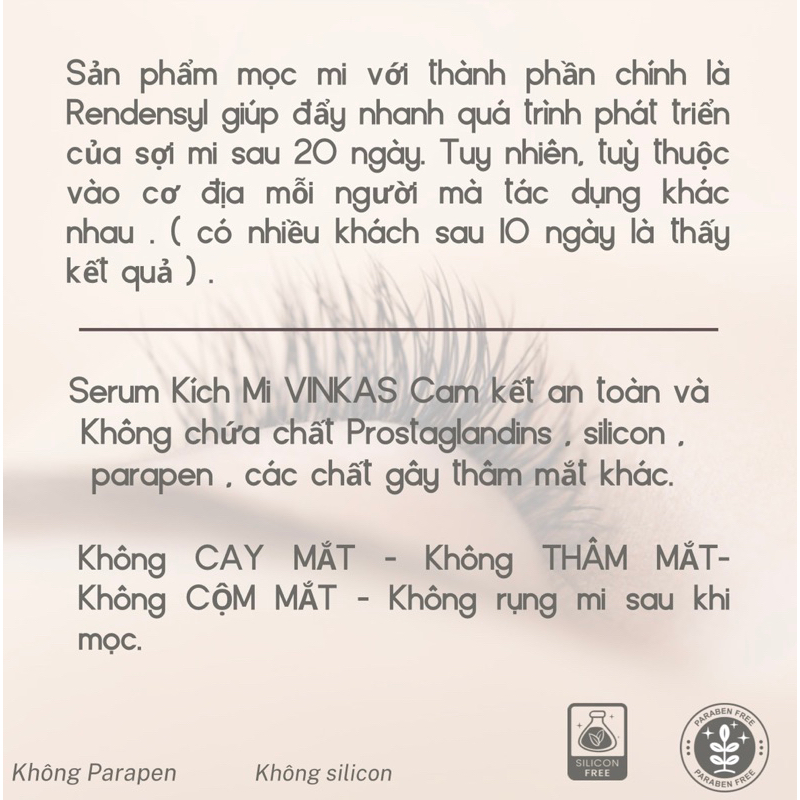 Sản phẩm mọc mi với thành phần chính là Rendensyl giúp đẩy nhanh quá trình phát triển của sợi mi sau 20 ngày. Tuy nhiên, tuỳ thuộc vào cơ địa mỗi người mà tác dụng khác nhau . ( có nhiều khách sau 10 ngày là thấy kết quả ) .

Serum Kích Mi VINKAS Cam kết an toàn và Không chứa chất Prostaglandins , silicon , parapen , các chất gây thâm mắt khác.

Không CAY MẮT - Không THÂM MẮT- Không CỘM MẮT - Không rụng mi sau khi mọc.

Không Parapen

Không silicon

SILICON FREE

PARABEN FREE
PARABEN FREE